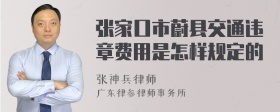 张家口市蔚县交通违章费用是怎样规定的

张神兵律师

广东律参律师事务所